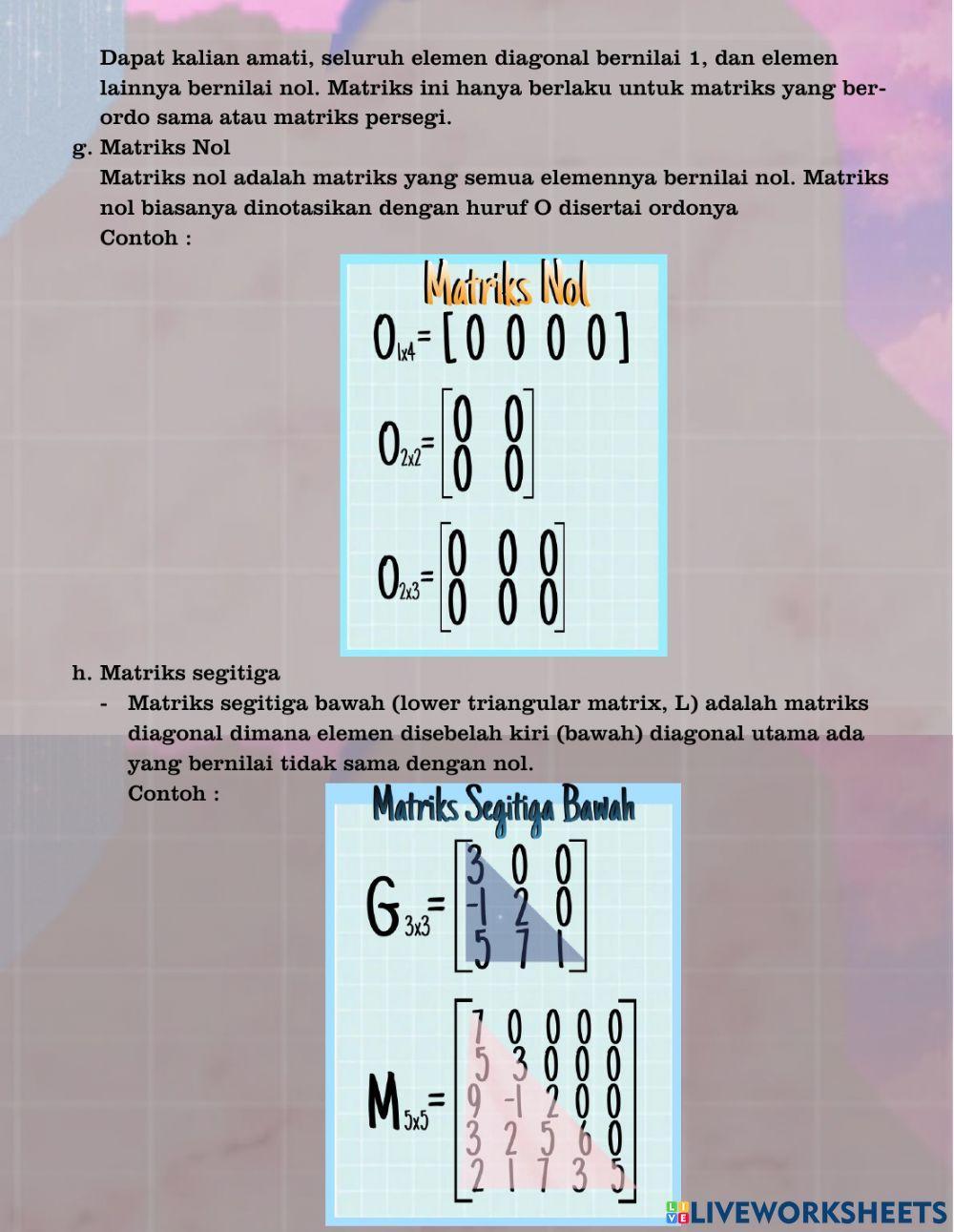 Dapat kalian amati, seluruh elemen diagonal bernilai 1, dan elemen lainnya bernilai nol. Matriks ini hanya berlaku untuk matriks yang berordo sama atau matriks persegi.

g. Matriks Nol

Matriks nol adalah matriks yang semua elemennya bernilai nol. Matriks nol biasanya dinotasikan dengan huruf O disertai ordonya

Contoh :

Matriks Nol

$O_{1x4} = \begin{bmatrix} 0 & 0 & 0 & 0 \end{bmatrix}$

$O_{2x2} = \begin{bmatrix} 0 & 0 \\ 0 & 0 \end{bmatrix}$

$O_{2x3} = \begin{bmatrix} 0 & 0 & 0 \\ 0 & 0 & 0 \end{bmatrix}$

h. Matriks segitiga

- Matriks segitiga bawah (lower triangular matrix, L) adalah matriks diagonal dimana elemen disebelah kiri (bawah) diagonal utama ada yang bernilai tidak sama dengan nol.

Contoh :

Matriks Segitiga Bawah

$G_{3x3} = \begin{bmatrix} 3 & 0 & 0 \\ -1 & 2 & 0 \\ 5 & 7 & 1 \end{bmatrix}$

$M_{5x5} = \begin{bmatrix} 7 & 0 & 0 & 0 & 0 \\ 5 & 3 & 0 & 0 & 0 \\ 9 & -1 & 2 & 0 & 0 \\ 3 & 2 & 5 & 6 & 0 \\ 2 & 1 & 7 & 3 & 5 \end{bmatrix}$

LIVEWORKSHEETS